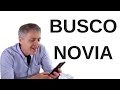 BUSCO NOVIA